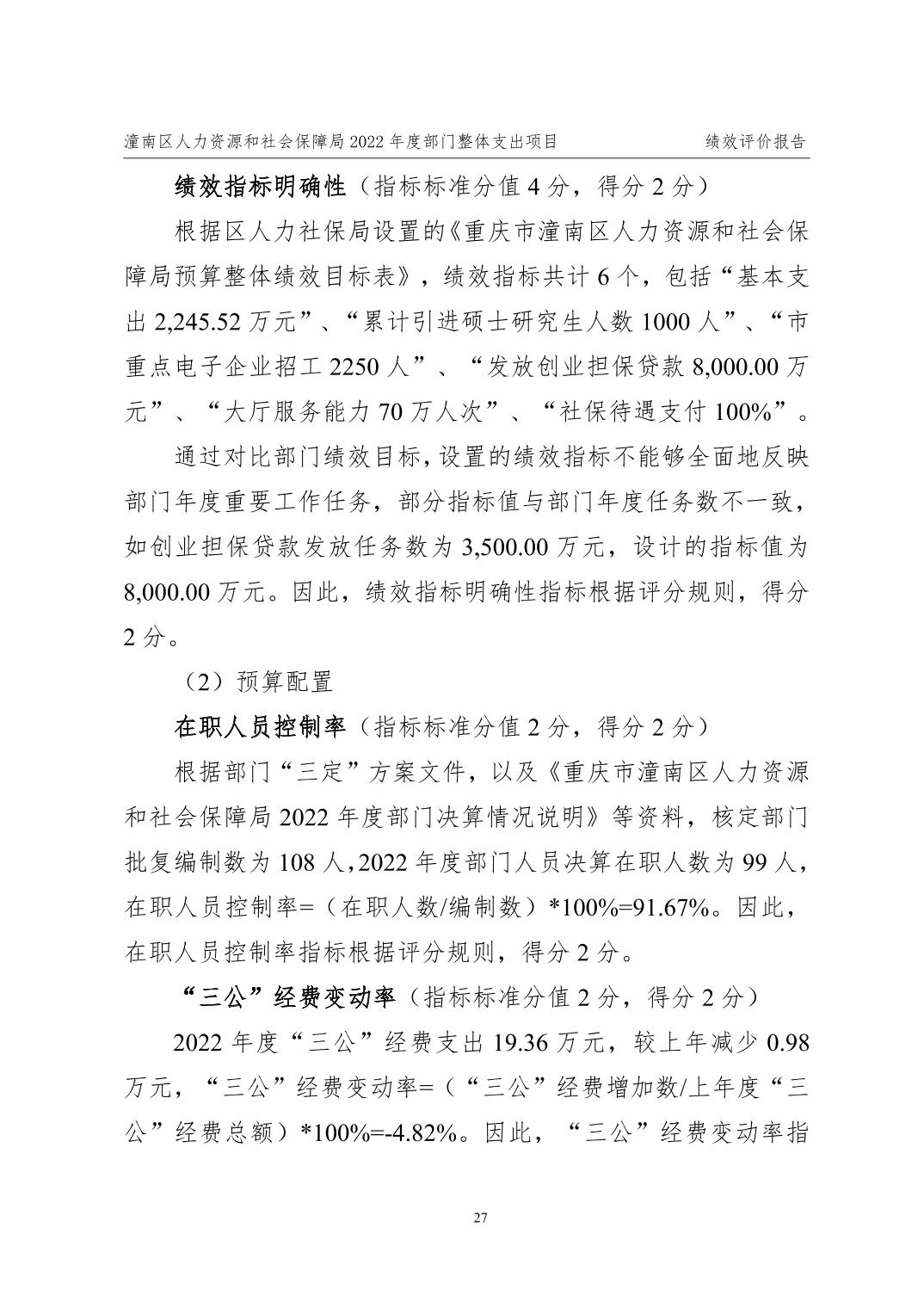 潼南区人力资源和社会保障局 2022 年度部门整体支出项目　　绩效评价报告

绩效指标明确性（指标标准分值 4 分，得分 2 分）

根据区人力社保局设置的《重庆市潼南区人力资源和社会保障局预算整体绩效目标表》，绩效指标共计 6 个，包括“基本支出 2,245.52 万元”、“累计引进硕士研究生人数 1000 人”、“市重点电子企业招工 2250 人”、“发放创业担保贷款 8,000.00 万元”、“大厅服务能力 70 万人次”、“社保待遇支付 100%”。

通过对比部门绩效目标，设置的绩效指标不能够全面地反映部门年度重要工作任务，部分指标值与部门年度任务数不一致，如创业担保贷款发放任务数为 3,500.00 万元，设计的指标值为 8,000.00 万元。因此，绩效指标明确性指标根据评分规则，得分 2 分。

（2）预算配置

在职人员控制率（指标标准分值 2 分，得分 2 分）

根据部门“三定”方案文件，以及《重庆市潼南区人力资源和社会保障局 2022 年度部门决算情况说明》等资料，核定部门批复编制数为 108 人，2022 年度部门人员决算在职人数为 99 人，在职人员控制率=（在职人数/编制数）*100%=91.67%。因此，在职人员控制率指标根据评分规则，得分 2 分。

“三公”经费变动率（指标标准分值 2 分，得分 2 分）

2022 年度“三公”经费支出 19.36 万元，较上年减少 0.98 万元，“三公”经费变动率=（“三公”经费增加数/上年度“三公”经费总额）*100%=-4.82%。因此，“三公”经费变动率指

27